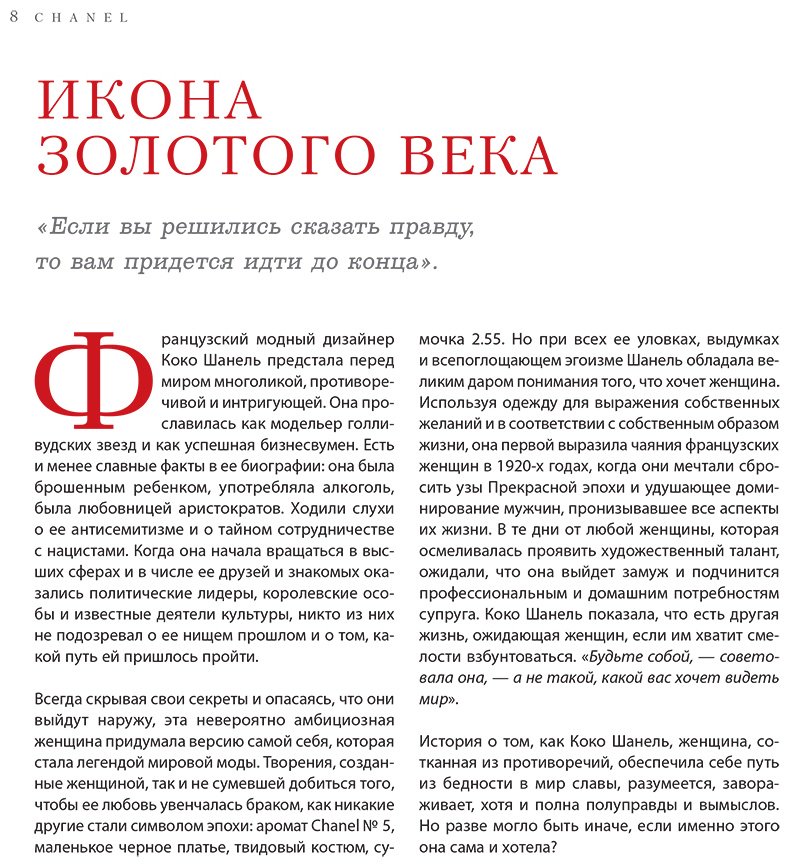 8 CHANEL

ИКОНА ЗОЛОТОГО ВЕКА

«Если вы решились сказать правду, то вам придется идти до конца».

Французский модный дизайнер Коко Шанель предстала перед миром многоликой, противоречивой и интригующей. Она прославилась как модельер голливудских звезд и как успешная бизнесвумен. Есть и менее славные факты в ее биографии: она была брошенным ребенком, употребляла алкоголь, была любовницей аристократов. Ходили слухи о ее антисемитизме и о тайном сотрудничестве с нацистами. Когда она начала вращаться в высших сферах и в числе ее друзей и знакомых оказались политические лидеры, королевские особы и известные деятели культуры, никто из них не подозревал о ее нищем прошлом и о том, какой путь ей пришлось пройти.

Всегда скрывая свои секреты и опасаясь, что они выйдут наружу, эта невероятно амбициозная женщина придумала версию самой себя, которая стала легендой мировой моды. Творения, созданные женщиной, так и не сумевшей добиться того, чтобы ее любовь увенчалась браком, как никакие другие стали символом эпохи: аромат Chanel № 5, маленькое черное платье, твидовый костюм, сумочка 2.55. Но при всех ее уловках, выдумках и всепоглощающем эгоизме Шанель обладала великим даром понимания того, что хочет женщина. Используя одежду для выражения собственных желаний и в соответствии с собственным образом жизни, она первой выразила чаяния французских женщин в 1920-х годах, когда они мечтали сбросить узы Прекрасной эпохи и удушающее доминирование мужчин, пронизывавшее все аспекты их жизни. В те дни от любой женщины, которая осмеливалась проявить художественный талант, ожидали, что она выйдет замуж и подчинится профессиональным и домашним потребностям супруга. Коко Шанель показала, что есть другая жизнь, ожидающая женщин, если им хватит смелости взбунтоваться. «Будьте собой, — советовала она, — а не такой, какой вас хочет видеть мир».

История о том, как Коко Шанель, женщина, сотканная из противоречий, обеспечила себе путь из бедности в мир славы, разумеется, завораживает, хотя и полна полуправды и вымыслов. Но разве могло быть иначе, если именно этого она сама и хотела?